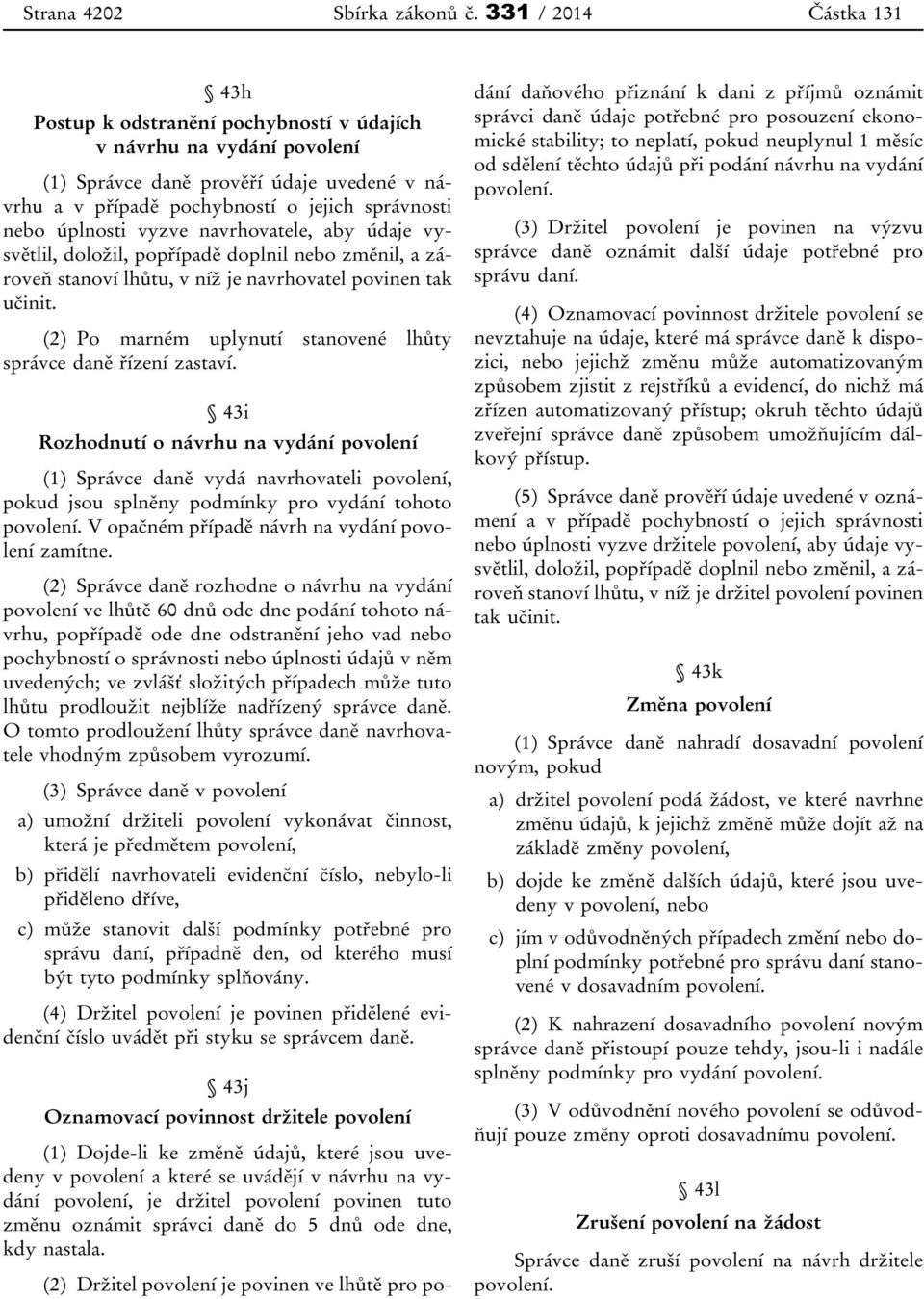 Strana 4202 Sbírka zákonů č. 331 / 2014 Částka 131

§ 43h
Postup k odstranění pochybností v údajích v návrhu na vydání povolení

(1) Správce daně prověří údaje uvedené v návrhu a v případě pochybností o jejich správnosti nebo úplnosti vyzve navrhovatele, aby údaje vysvětlil, doložil, popřípadě doplnil nebo změnil, a zároveň stanoví lhůtu, v níž je navrhovatel povinen tak učinit.

(2) Po marném uplynutí stanovené lhůty správce daně řízení zastaví.

§ 43i
Rozhodnutí o návrhu na vydání povolení

(1) Správce daně vydá navrhovateli povolení, pokud jsou splněny podmínky pro vydání tohoto povolení. V opačném případě návrh na vydání povolení zamítne.

(2) Správce daně rozhodne o návrhu na vydání povolení ve lhůtě 60 dnů ode dne podání tohoto návrhu, popřípadě ode dne odstranění jeho vad nebo pochybností o správnosti nebo úplnosti údajů v něm uvedených; ve zvlášť složitých případech může tuto lhůtu prodloužit nejblíže nadřízený správce daně. O tomto prodloužení lhůty správce daně navrhovatele vhodným způsobem vyrozumí.

(3) Správce daně v povolení

a) umožní držiteli povolení vykonávat činnost, která je předmětem povolení,

b) přidělí navrhovateli evidenční číslo, nebylo-li přiděleno dříve,

c) může stanovit další podmínky potřebné pro správu daní, případně den, od kterého musí být tyto podmínky splňovány.

(4) Držitel povolení je povinen přidělené evidenční číslo uvádět při styku se správcem daně.

§ 43j
Oznamovací povinnost držitele povolení

(1) Dojde-li ke změně údajů, které jsou uvedeny v povolení a které se uvádějí v návrhu na vydání povolení, je držitel povolení povinen tuto změnu oznámit správci daně do 5 dnů ode dne, kdy nastala.

(2) Držitel povolení je povinen ve lhůtě pro podání daňového přiznání k dani z příjmů oznámit správci daně údaje potřebné pro posouzení ekonomické stability; to neplatí, pokud neuplynul 1 měsíc od sdělení těchto údajů při podání návrhu na vydání povolení.

(3) Držitel povolení je povinen na výzvu správce daně oznámit další údaje potřebné pro správu daní.

(4) Oznamovací povinnost držitele povolení se nevztahuje na údaje, které má správce daně k dispozici, nebo jejichž změnu může automatizovaným způsobem zjistit z rejstříků a evidencí, do nichž má zřízen automatizovaný přístup; okruh těchto údajů zveřejní správce daně způsobem umožňujícím dálkový přístup.

(5) Správce daně prověří údaje uvedené v oznámení a v případě pochybností o jejich správnosti nebo úplnosti vyzve držitele povolení, aby údaje vysvětlil, doložil, popřípadě doplnil nebo změnil, a zároveň stanoví lhůtu, v níž je držitel povolení povinen tak učinit.

§ 43k
Změna povolení

(1) Správce daně nahradí dosavadní povolení novým, pokud

a) držitel povolení podá žádost, ve které navrhne změnu údajů, k jejichž změně může dojít až na základě změny povolení,

b) dojde ke změně dalších údajů, které jsou uvedeny v povolení, nebo

c) jím v odůvodněných případech změní nebo doplní podmínky potřebné pro správu daní stanovené v dosavadním povolení.

(2) K nahrazení dosavadního povolení novým správce daně přistoupí pouze tehdy, jsou-li i nadále splněny podmínky pro vydání povolení.

(3) V odůvodnění nového povolení se odůvodňují pouze změny oproti dosavadnímu povolení.

§ 43l
Zrušení povolení na žádost

Správce daně zruší povolení na návrh držitele povolení.